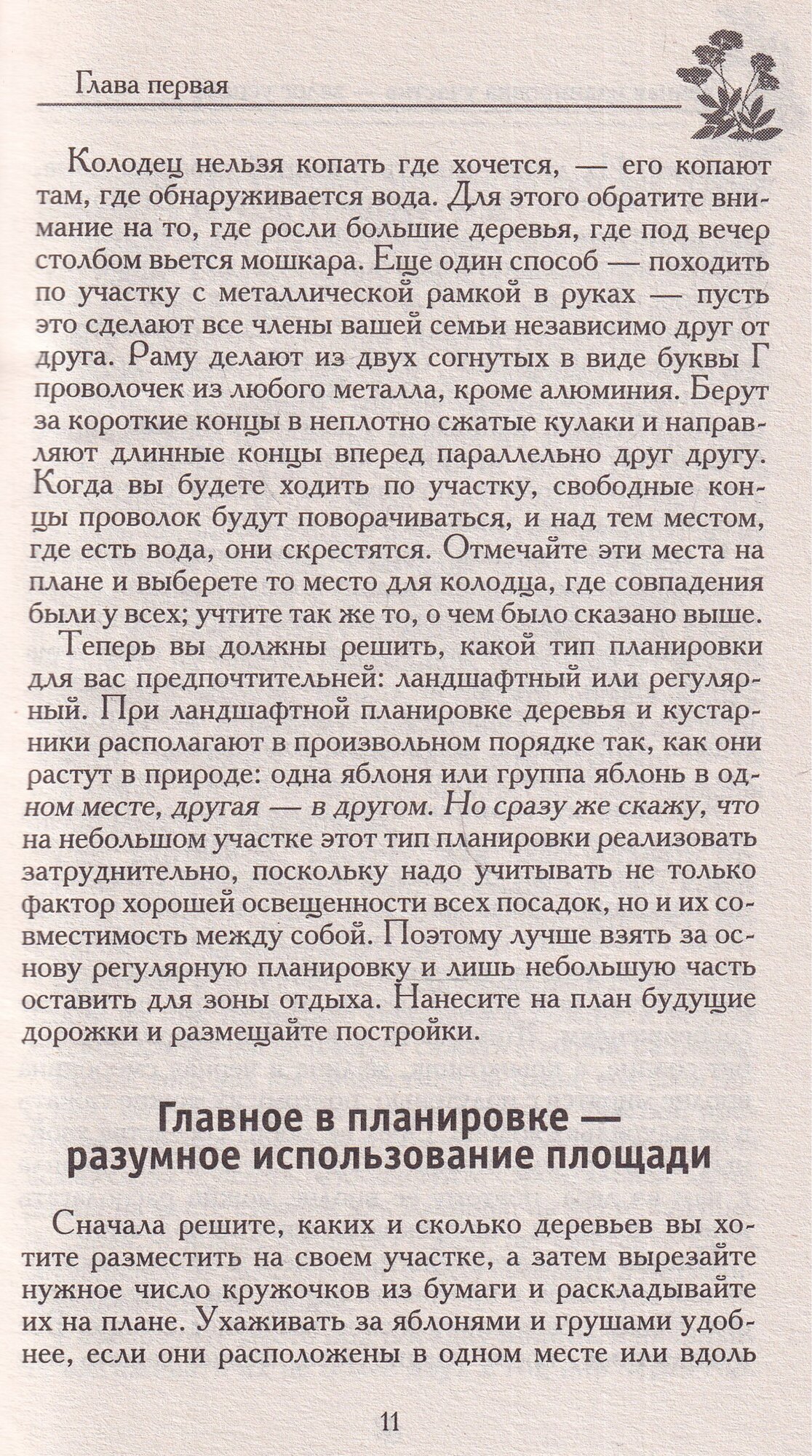 Глава первая

Колодец нельзя копать где хочется, — его копают там, где обнаруживается вода. Для этого обратите внимание на то, где росли большие деревья, где под вечер столбом вьется мошкара. Еще один способ — походить по участку с металлической рамкой в руках — пусть это сделают все члены вашей семьи независимо друг от друга. Раму делают из двух согнутых в виде буквы Г проволочек из любого металла, кроме алюминия. Берут за короткие концы в неплотно сжатые кулаки и направляют длинные концы вперед параллельно друг другу. Когда вы будете ходить по участку, свободные концы проволок будут поворачиваться, и над тем местом, где есть вода, они скрестятся. Отмечайте эти места на плане и выберете то место для колодца, где совпадения были у всех; учтите так же то, о чем было сказано выше.

Теперь вы должны решить, какой тип планировки для вас предпочтительней: ландшафтный или регулярный. При ландшафтной планировке деревья и кустарники располагают в произвольном порядке так, как они растут в природе: одна яблоня или группа яблонь в одном месте, другая — в другом. Но сразу же скажу, что на небольшом участке этот тип планировки реализовать затруднительно, поскольку надо учитывать не только фактор хорошей освещенности всех посадок, но и их совместимость между собой. Поэтому лучше взять за основу регулярную планировку и лишь небольшую часть оставить для зоны отдыха. Нанесите на план будущие дорожки и размещайте постройки.

Главное в планировке — разумное использование площади

Сначала решите, каких и сколько деревьев вы хотите разместить на своем участке, а затем вырезайте нужное число кружочков из бумаги и раскладывайте их на плане. Ухаживать за яблонями и грушами удобнее, если они расположены в одном месте или вдоль

11